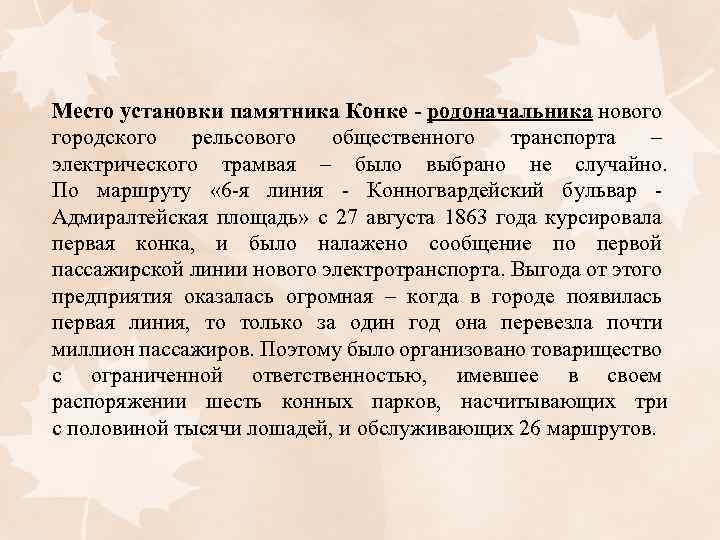 Место установки памятника Конке - родоначальника нового городского рельсового общественного транспорта – электрического трамвая – было выбрано не случайно. По маршруту «6-я линия - Конногвардейский бульвар - Адмиралтейская площадь» с 27 августа 1863 года курсировала первая конка, и было налажено сообщение по первой пассажирской линии нового электротранспорта. Выгода от этого предприятия оказалась огромная – когда в городе появилась первая линия, то только за один год она перевезла почти миллион пассажиров. Поэтому было организовано товарищество с ограниченной ответственностью, имевшее в своем распоряжении шесть конных парков, насчитывающих три с половиной тысячи лошадей, и обслуживающих 26 маршрутов.